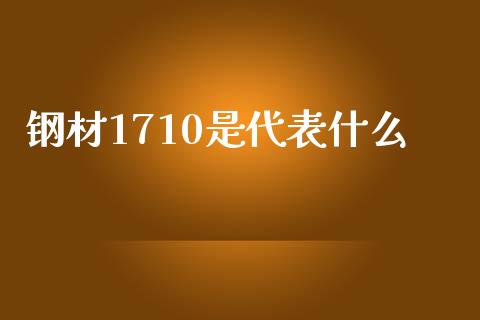 钢材1710是代表什么